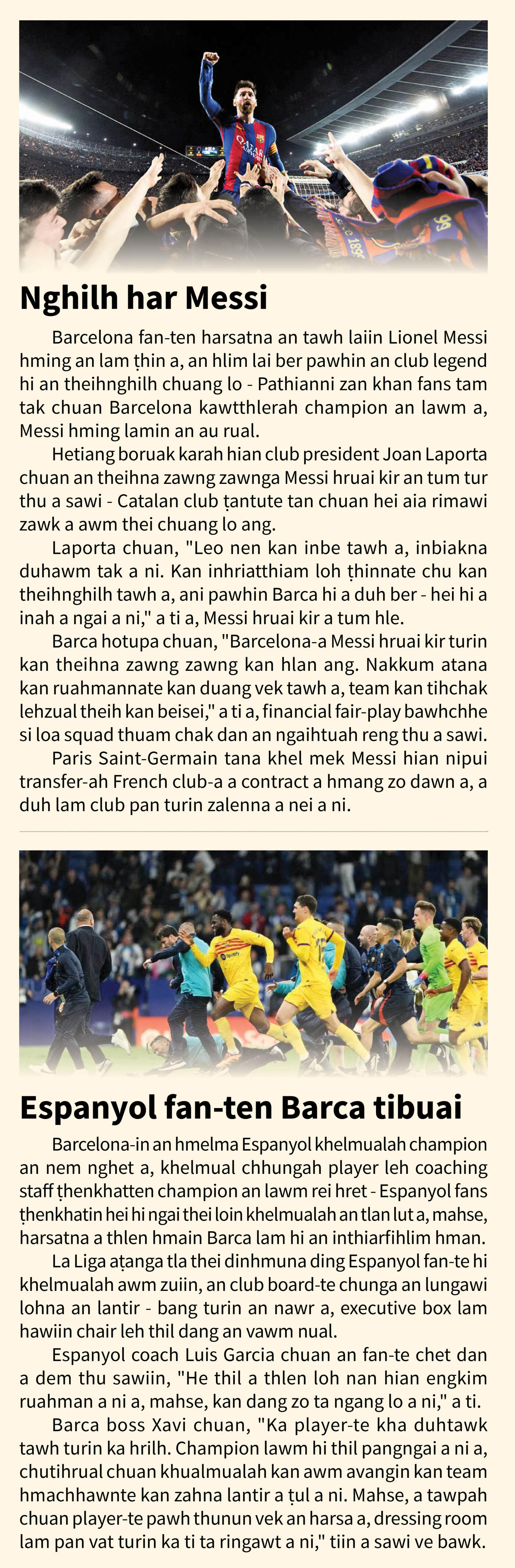 Nghilh har Messi

Barcelona fan-ten harsatna an tawh laiin Lionel Messi hming an lam ṭhin a, an hlim lai ber pawhin an club legend hi an theihnghilh chuang lo - Pathianni zan khan fans tam tak chuan Barcelona kawtthlerah champion an lawm a, Messi hming lamin an au rual.

Hetiang boruak karah hian club president Joan Laporta chuan an theihna zawng zawnga Messi hruai kir an tum tur thu a sawi - Catalan club ṭantute tan chuan hei aia rimawi zawk a awm thei chuang lo ang.

Laporta chuan, "Leo nen kan inbe tawh a, inbiakna duhawm tak a ni. Kan inhriatthiam loh ṭhinnate chu kan theihnghilh tawh a, ani pawhin Barca hi a duh ber - hei hi a inah a ngai a ni," a ti a, Messi hruai kir a tum hle.

Barca hotupa chuan, "Barcelona-a Messi hruai kir turin kan theihna zawng zawng kan hlan ang. Nakkum atana kan ruahmannate kan duang vek tawh a, team kan tihchak lehzual theih kan beisei," a ti a, financial fair-play bawhchhe si loa squad thuam chak dan an ngaihtuah reng thu a sawi.

Paris Saint-Germain tana khel mek Messi hian nipui transfer-ah French club-a a contract a hmang zo dawn a, a duh lam club pan turin zalenna a nei a ni.

Espanyol fan-ten Barca tibuai

Barcelona-in an hmelma Espanyol khelmualah champion an nem nghet a, khelmual chhungah player leh coaching staff ṭhenkhatten champion an lawm rei hret - Espanyol fans ṭhenkhatin hei hi ngai thei loin khelmualah an tlan lut a, mahse, harsatna a thlen hmain Barca lam hi an inthiarfihlim hman.

La Liga aṭanga tla thei dinhmuna ding Espanyol fan-te hi khelmualah awm zuiin, an club board-te chunga an lungawi lohna an lantir - bang turin an nawr a, executive box lam hawiin chair leh thil dang an vawm nual.

Espanyol coach Luis Garcia chuan an fan-te chet dan a dem thu sawiin, "He thil a thlen loh nan hian engkim ruahman a ni a, mahse, kan dang zo ta ngang lo a ni," a ti.

Barca boss Xavi chuan, "Ka player-te kha duhtawk tawh turin ka hrilh. Champion lawm hi thil pangngai a ni a, chutihrual chuan khualmualah kan awm avangin kan team hmachhawnte kan zahna lantir a ṭul a ni. Mahse, a tawpah chuan player-te pawh thunun vek an harsa a, dressing room lam pan vat turin ka ti ta ringawt a ni," tiin a sawi ve bawk.